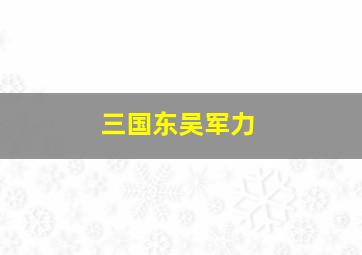 三国东吴军力